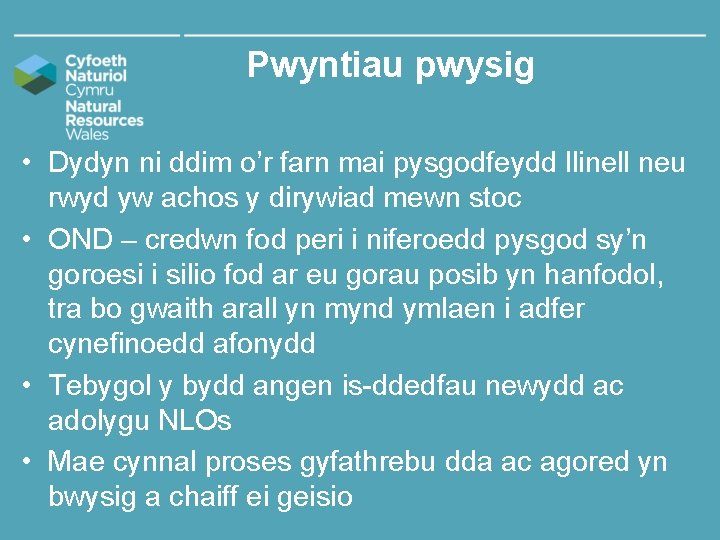 Cyfoeth
Naturiol
Cymru
Natural
Resources
Wales

Pwyntiau pwysig

• Dydyn ni ddim o'r farn mai pysgodfeydd llinell neu rwyd yw achos y dirywiad mewn stoc
• OND – credwn fod peri i niferoedd pysgod sy'n goroesi i silio fod ar eu gorau posib yn hanfodol, tra bo gwaith arall yn mynd ymlaen i adfer cynefinoedd afonydd
• Tebygol y bydd angen is-ddedfau newydd ac adolygu NLOs
• Mae cynnal proses gyfathrebu dda ac agored yn bwysig a chaiff ei geisio